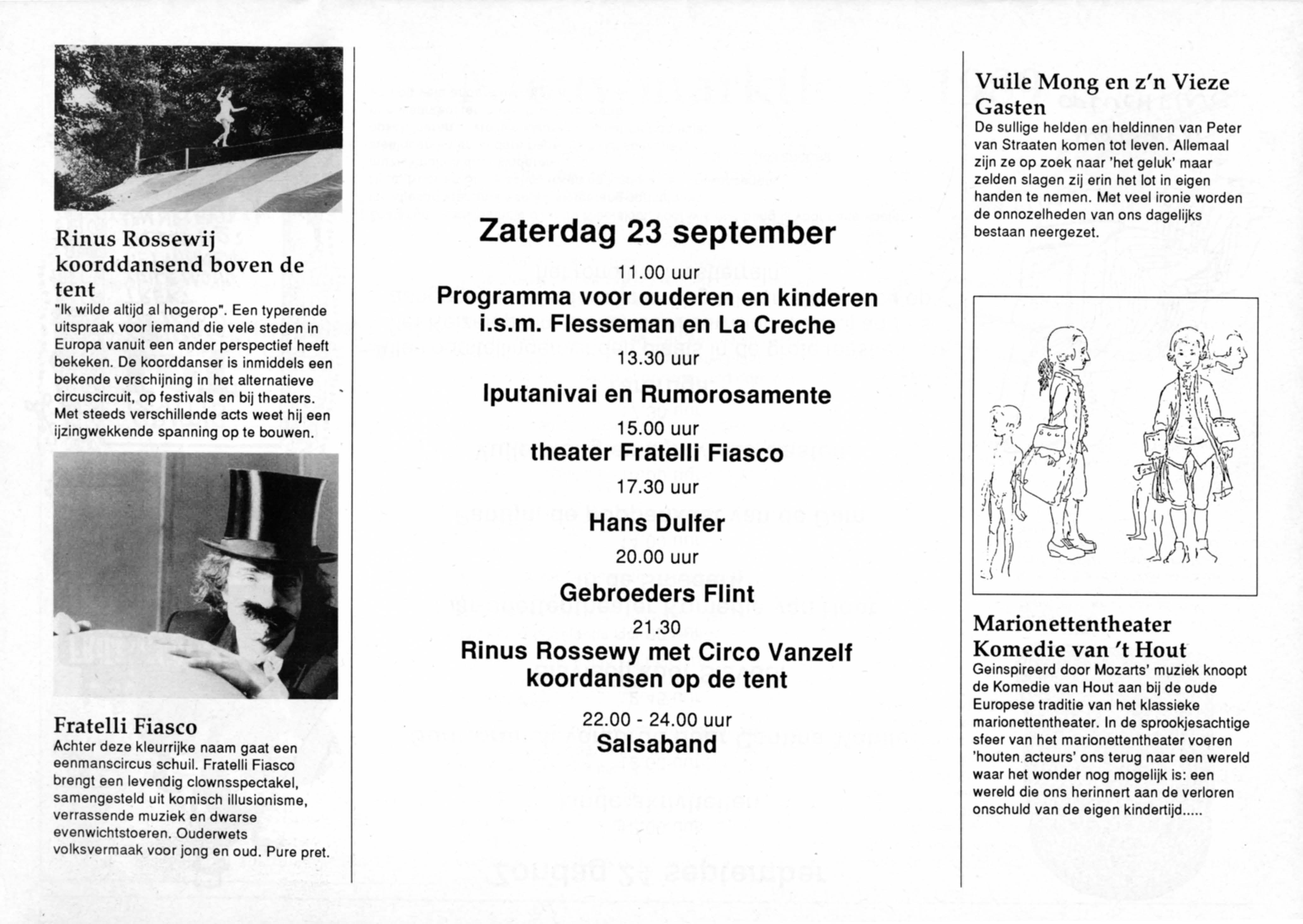 Rinus Rossewij koorddansend boven de tent

"Ik wilde altijd al hogerop". Een typerende uitspraak voor iemand die vele steden in Europa vanuit een ander perspectief heeft bekeken. De koorddanser is inmiddels een bekende verschijning in het alternatieve circuscircuit, op festivals en bij theaters. Met steeds verschillende acts weet hij een ijzingwekkende spanning op te bouwen.

Fratelli Fiasco

Achter deze kleurrijke naam gaat een eenmanscircus schuil. Fratelli Fiasco brengt een levendig clownsspectakel, samengesteld uit komisch illusionisme, verrassende muziek en dwarse evenwichtstoeren. Ouderwets volksvermaak voor jong en oud. Pure pret.

Zaterdag 23 september

11.00 uur

Programma voor ouderen en kinderen i.s.m. Flesseman en La Creche

13.30 uur

Iputanivai en Rumorosamente

15.00 uur

theater Fratelli Fiasco

17.30 uur

Hans Dulfer

20.00 uur

Gebroeders Flint

21.30

Rinus Rossewy met Circo Vanzelf koordansen op de tent

22.00 - 24.00 uur

Salsaband

Vuile Mong en z'n Vieze Gasten

De sullige helden en heldinnen van Peter van Straaten komen tot leven. Allemaal zijn ze op zoek naar 'het geluk' maar zelden slagen zij erin het lot in eigen handen te nemen. Met veel ironie worden de onnozelheden van ons dagelijks bestaan neergezet.

Marionettentheater Komedie van 't Hout

Geinspireerd door Mozarts' muziek knoopt de Komedie van Hout aan bij de oude Europese traditie van het klassieke marionettentheater. In de sprookjesachtige sfeer van het marionettentheater voeren 'houten acteurs' ons terug naar een wereld waar het wonder nog mogelijk is: een wereld die ons herinnert aan de verloren onschuld van de eigen kindertijd.....